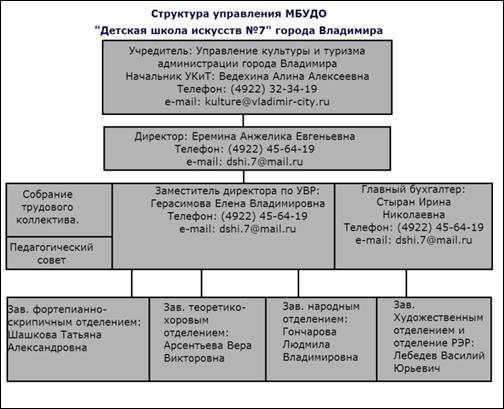 Структура управления МБУДО
"Детская школа искусств №7" города Владимира

Учредитель: Управление культуры и туризма администрации города Владимира
Начальник УКиТ: Ведехина Алина Алексеевна
Телефон: (4922) 32-34-19
e-mail: kulture@vladimir-city.ru

Директор: Еремина Анжелика Евгеньевна
Телефон: (4922) 45-64-19
e-mail: dshi.7@mail.ru

Собрание трудового коллектива.

Педагогический совет

Заместитель директора по УВР:
Герасимова Елена Владимировна
Телефон: (4922) 45-64-19
e-mail: dshi.7@mail.ru

Главный бухгалтер:
Стыран Ирина Николаевна
Телефон: (4922) 45-64-19
e-mail: dshi.7@mail.ru

Зав. фортепианно-скрипичным отделением: Шашкова Татьяна Александровна

Зав. теоретико-хоровым отделением: Арсентьева Вера Викторовна

Зав. народным отделением: Гончарова Людмила Владимировна

Зав. Художественным отделением и отделение РЭР: Лебедев Василий Юрьевич